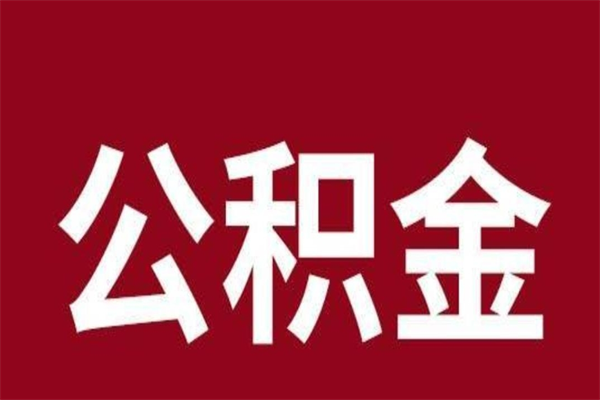 公积金